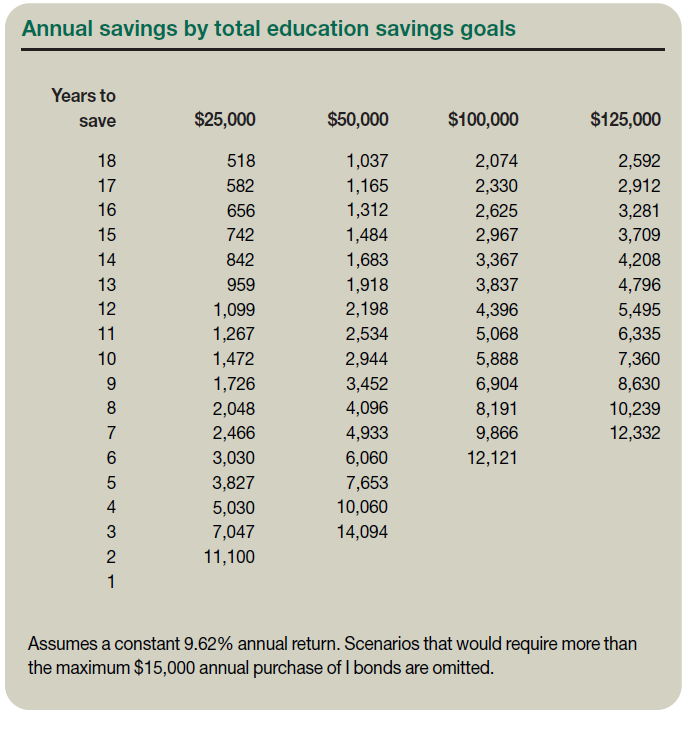 Annual savings by total education savings goals

| Years to save | \$25,000 | \$50,000 | \$100,000 | \$125,000 |
|---|---|---|---|---|
| 18 | 518 | 1,037 | 2,074 | 2,592 |
| 17 | 582 | 1,165 | 2,330 | 2,912 |
| 16 | 656 | 1,312 | 2,625 | 3,281 |
| 15 | 742 | 1,484 | 2,967 | 3,709 |
| 14 | 842 | 1,683 | 3,367 | 4,208 |
| 13 | 959 | 1,918 | 3,837 | 4,796 |
| 12 | 1,099 | 2,198 | 4,396 | 5,495 |
| 11 | 1,267 | 2,534 | 5,068 | 6,335 |
| 10 | 1,472 | 2,944 | 5,888 | 7,360 |
| 9 | 1,726 | 3,452 | 6,904 | 8,630 |
| 8 | 2,048 | 4,096 | 8,191 | 10,239 |
| 7 | 2,466 | 4,933 | 9,866 | 12,332 |
| 6 | 3,030 | 6,060 | 12,121 | |
| 5 | 3,827 | 7,653 | | |
| 4 | 5,030 | 10,060 | | |
| 3 | 7,047 | 14,094 | | |
| 2 | 11,100 | | | |
| 1 | | | | |

Assumes a constant 9.62% annual return. Scenarios that would require more than the maximum \$15,000 annual purchase of I bonds are omitted.